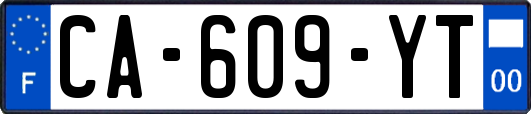 F
CA-609-YT
00